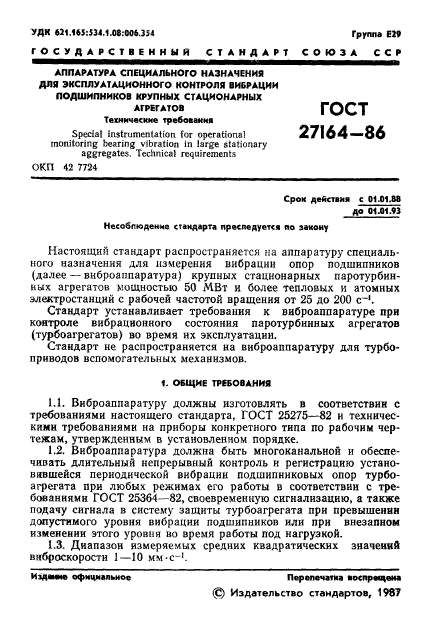 УДК 621.165:534.1.08:006.354

Группа Е29

ГОСУДАРСТВЕННЫЙ СТАНДАРТ СОЮЗА ССР

АППАРАТУРА СПЕЦИАЛЬНОГО НАЗНАЧЕНИЯ ДЛЯ ЭКСПЛУАТАЦИОННОГО КОНТРОЛЯ ВИБРАЦИИ ПОДШИПНИКОВ КРУПНЫХ СТАЦИОНАРНЫХ АГРЕГАТОВ

Технические требования

Special instrumentation for operational monitoring bearing vibration in large stationary aggregates. Technical requirements

ОКП 42 7724

ГОСТ 27164—86

Срок действия с 01.01.88
до 01.01.93

Несоблюдение стандарта преследуется по закону

Настоящий стандарт распространяется на аппаратуру специального назначения для измерения вибрации опор подшипников (далее — виброаппаратура) крупных стационарных паротурбинных агрегатов мощностью 50 МВт и более тепловых и атомных электростанций с рабочей частотой вращения от 25 до 200 $с^{-1}$.

Стандарт устанавливает требования к виброаппаратуре при контроле вибрационного состояния паротурбинных агрегатов (турбоагрегатов) во время их эксплуатации.

Стандарт не распространяется на виброаппаратуру для турбоприводов вспомогательных механизмов.

1. ОБЩИЕ ТРЕБОВАНИЯ

1.1. Виброаппаратуру должны изготовлять в соответствии с требованиями настоящего стандарта, ГОСТ 25275—82 и техническими требованиями на приборы конкретного типа по рабочим чертежам, утвержденным в установленном порядке.

1.2. Виброаппаратура должна быть многоканальной и обеспечивать длительный непрерывный контроль и регистрацию установившейся периодической вибрации подшипниковых опор турбоагрегата при любых режимах его работы в соответствии с требованиями ГОСТ 25364—82, своевременную сигнализацию, а также подачу сигнала в систему защиты турбоагрегата при превышении допустимого уровня вибрации подшипников или при внезапном изменении этого уровня во время работы под нагрузкой.

1.3. Диапазон измеряемых средних квадратических значений виброскорости 1—10 $мм \cdot с^{-1}$.

Издание официальное

Перепечатка воспрещена

© Издательство стандартов, 1987